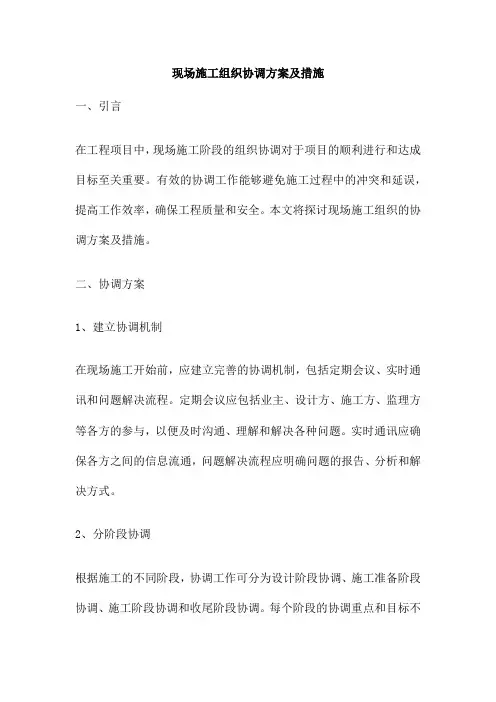 现场施工组织协调方案及措施

一、引言

在工程项目中，现场施工阶段的组织协调对于项目的顺利进行和达成目标至关重要。有效的协调工作能够避免施工过程中的冲突和延误，提高工作效率，确保工程质量和安全。本文将探讨现场施工组织的协调方案及措施。

二、协调方案

1、建立协调机制

在现场施工开始前，应建立完善的协调机制，包括定期会议、实时通讯和问题解决流程。定期会议应包括业主、设计方、施工方、监理方等各方的参与，以便及时沟通、理解和解决各种问题。实时通讯应确保各方之间的信息流通，问题解决流程应明确问题的报告、分析和解决方式。

2、分阶段协调

根据施工的不同阶段，协调工作可分为设计阶段协调、施工准备阶段协调、施工阶段协调和收尾阶段协调。每个阶段的协调重点和目标不